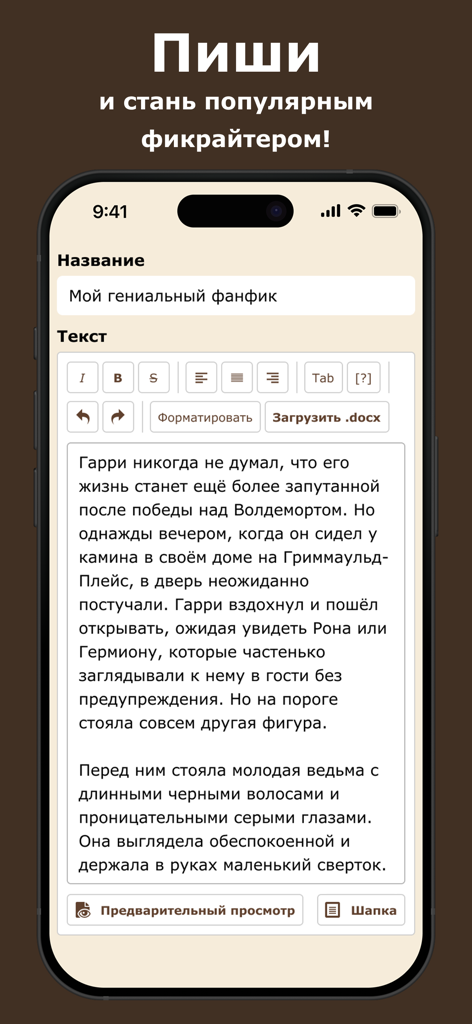 Пиши
и стань популярным фикрайтером!

9:41

Название

Мой гениальный фанфик

Текст

I B S Tab [?]

Форматировать Загрузить .docx

Гарри никогда не думал, что его жизнь станет ещё более запутанной после победы над Волдемортом. Но однажды вечером, когда он сидел у камина в своём доме на Гриммаульд-Плейс, в дверь неожиданно постучали. Гарри вздохнул и пошёл открывать, ожидая увидеть Рона или Гермиону, которые частенько заглядывали к нему в гости без предупреждения. Но на пороге стояла совсем другая фигура.

Перед ним стояла молодая ведьма с длинными черными волосами и проницательными серыми глазами. Она выглядела обеспокоенной и держала в руках маленький сверток.

Предварительный просмотр Шапка